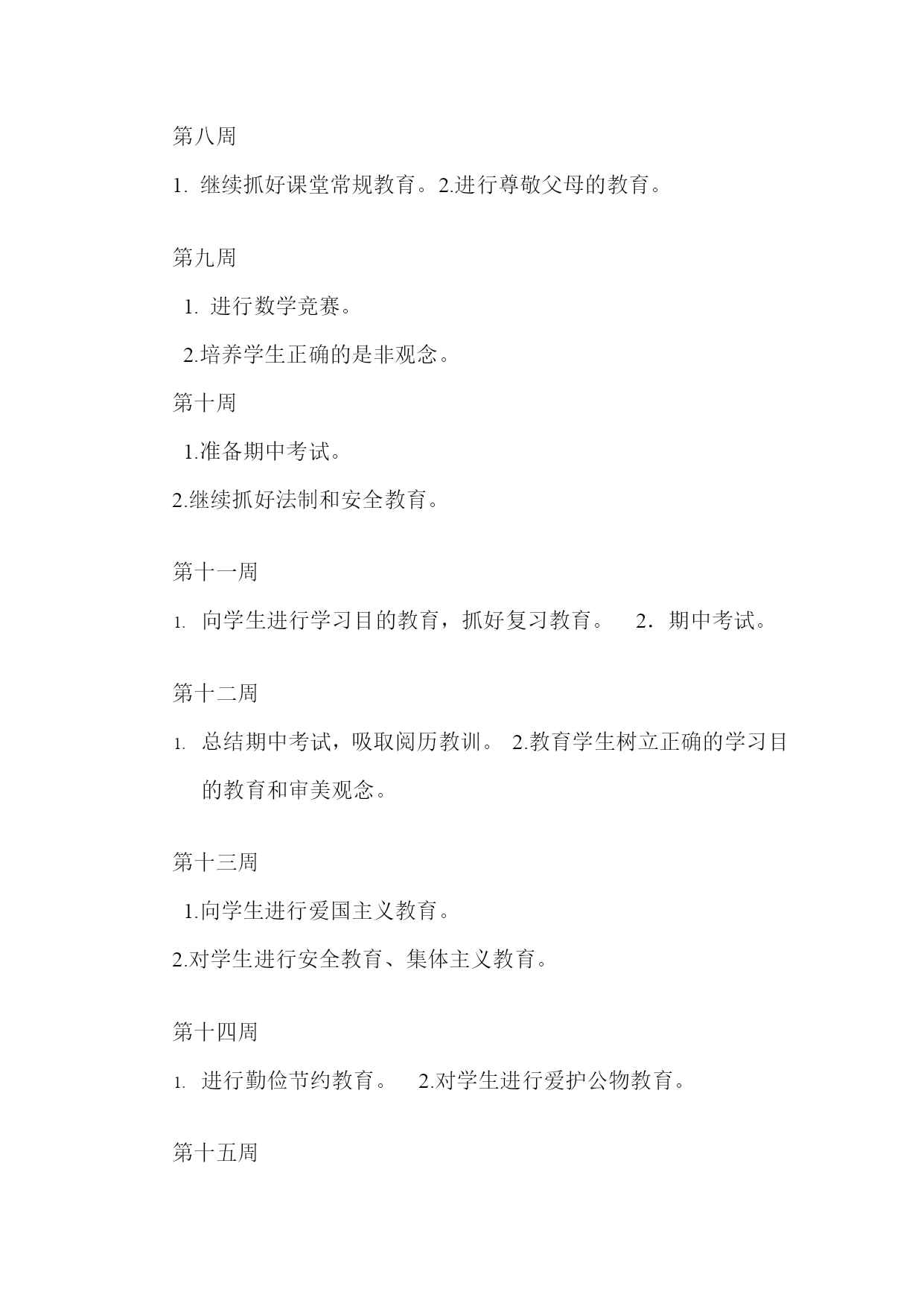 第八周

1. 继续抓好课堂常规教育。2.进行尊敬父母的教育。

第九周

1. 进行数学竞赛。

2.培养学生正确的是非观念。

第十周

1.准备期中考试。

2.继续抓好法制和安全教育。

第十一周

1. 向学生进行学习目的教育，抓好复习教育。 2．期中考试。

第十二周

1. 总结期中考试，吸取阅历教训。 2.教育学生树立正确的学习目的教育和审美观念。

第十三周

1.向学生进行爱国主义教育。

2.对学生进行安全教育、集体主义教育。

第十四周

1. 进行勤俭节约教育。 2.对学生进行爱护公物教育。

第十五周